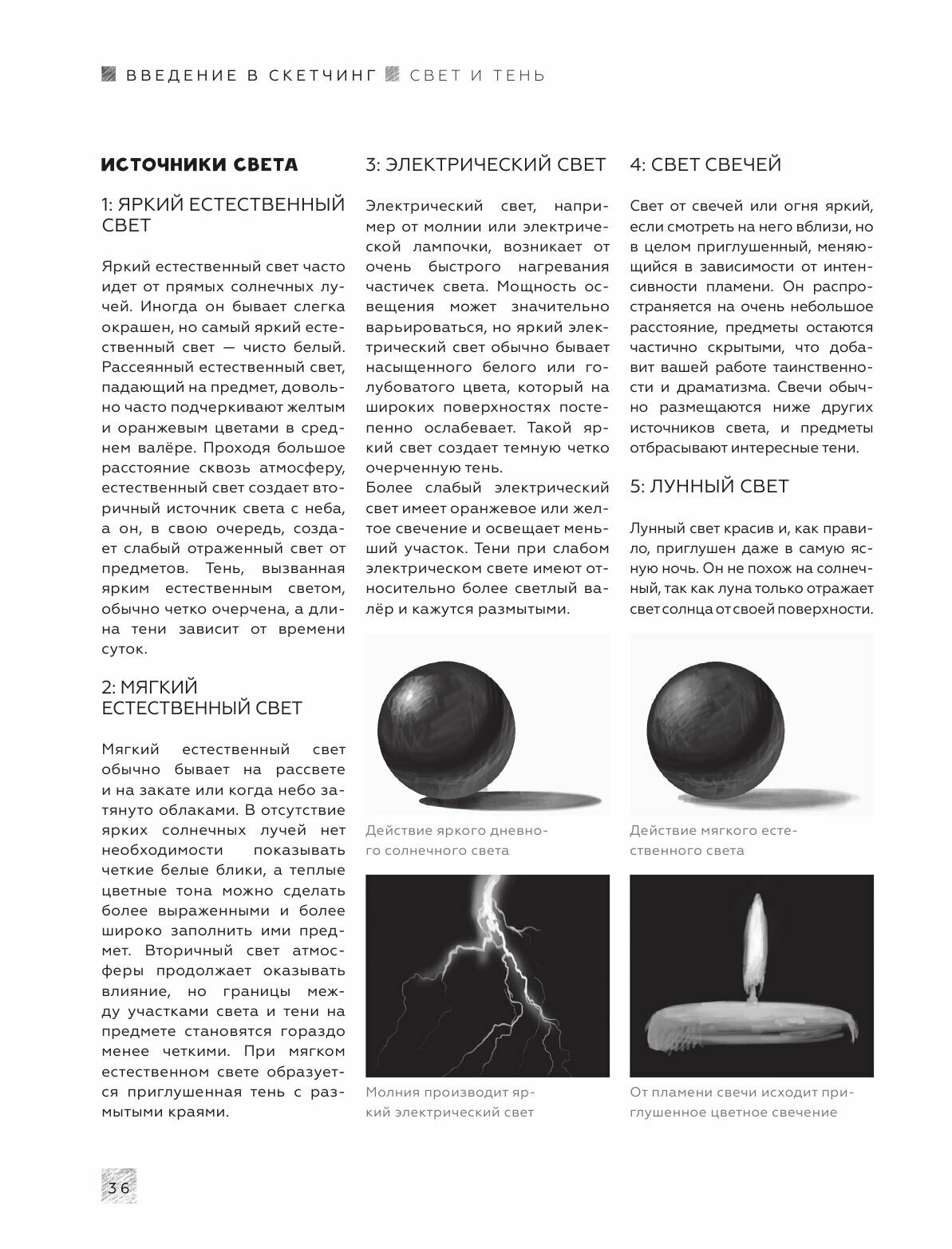 ВВЕДЕНИЕ В СКЕТЧИНГ СВЕТ И ТЕНЬ

ИСТОЧНИКИ СВЕТА

1: ЯРКИЙ ЕСТЕСТВЕННЫЙ СВЕТ

Яркий естественный свет часто идет от прямых солнечных лучей. Иногда он бывает слегка окрашен, но самый яркий естественный свет — чисто белый. Рассеянный естественный свет, падающий на предмет, довольно часто подчеркивают желтым и оранжевым цветами в среднем валёре. Проходя большое расстояние сквозь атмосферу, естественный свет создает вторичный источник света с неба, а он, в свою очередь, создает слабый отраженный свет от предметов. Тень, вызванная ярким естественным светом, обычно четко очерчена, а длина тени зависит от времени суток.

2: МЯГКИЙ ЕСТЕСТВЕННЫЙ СВЕТ

Мягкий естественный свет обычно бывает на рассвете и на закате или когда небо затянуто облаками. В отсутствие ярких солнечных лучей нет необходимости показывать четкие белые блики, а теплые цветные тона можно сделать более выраженными и более широко заполнить ими предмет. Вторичный свет атмосферы продолжает оказывать влияние, но границы между участками света и тени на предмете становятся гораздо менее четкими. При мягком естественном свете образуется приглушенная тень с размытыми краями.

3: ЭЛЕКТРИЧЕСКИЙ СВЕТ

Электрический свет, например от молнии или электрической лампочки, возникает от очень быстрого нагревания частичек света. Мощность освещения может значительно варьироваться, но яркий электрический свет обычно бывает насыщенного белого или голубоватого цвета, который на широких поверхностях постепенно ослабевает. Такой яркий свет создает темную четко очерченную тень.
Более слабый электрический свет имеет оранжевое или желтое свечение и освещает меньший участок. Тени при слабом электрическом свете имеют относительно более светлый валёр и кажутся размытыми.

Действие яркого дневного солнечного света

Молния производит яркий электрический свет

4: СВЕТ СВЕЧЕЙ

Свет от свечей или огня яркий, если смотреть на него вблизи, но в целом приглушенный, меняющийся в зависимости от интенсивности пламени. Он распространяется на очень небольшое расстояние, предметы остаются частично скрытыми, что добавит вашей работе таинственности и драматизма. Свечи обычно размещаются ниже других источников света, и предметы отбрасывают интересные тени.

5: ЛУННЫЙ СВЕТ

Лунный свет красив и, как правило, приглушен даже в самую ясную ночь. Он не похож на солнечный, так как луна только отражает свет солнца от своей поверхности.

Действие мягкого естественного света

От пламени свечи исходит приглушенное цветное свечение

36